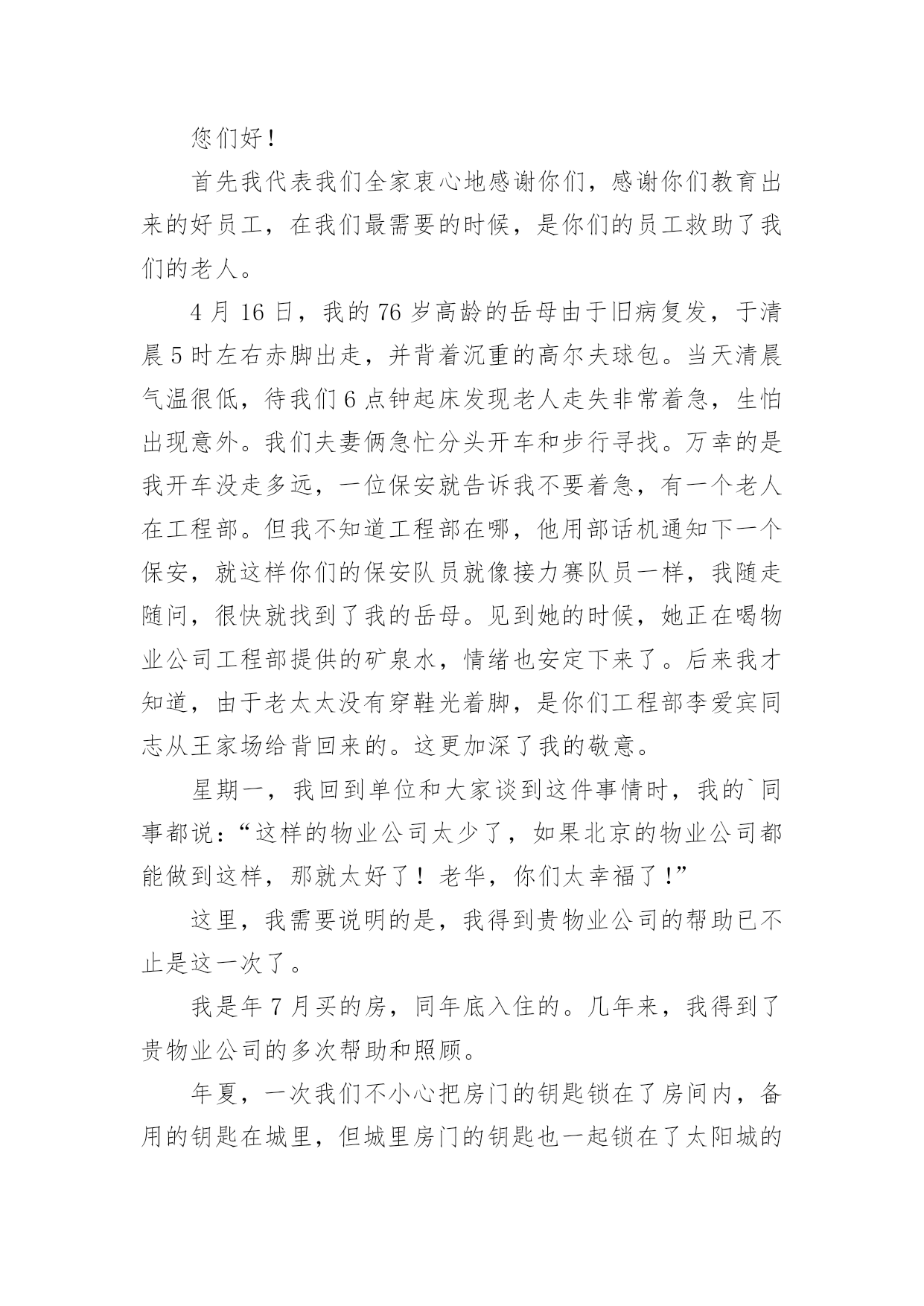 您们好！

首先我代表我们全家衷心地感谢你们，感谢你们教育出来的好员工，在我们最需要的时候，是你们的员工救助了我们的老人。

4 月 16 日，我的 76 岁高龄的岳母由于旧病复发，于清晨 5 时左右赤脚出走，并背着沉重的高尔夫球包。当天清晨气温很低，待我们 6 点钟起床发现老人走失非常着急，生怕出现意外。我们夫妻俩急忙分头开车和步行寻找。万幸的是我开车没走多远，一位保安就告诉我不要着急，有一个老人在工程部。但我不知道工程部在哪，他用部话机通知下一个保安，就这样你们的保安队员就像接力赛队员一样，我随走随问，很快就找到了我的岳母。见到她的时候，她正在喝物业公司工程部提供的矿泉水，情绪也安定下来了。后来我才知道，由于老太太没有穿鞋光着脚，是你们工程部李爱宾同志从王家场给背回来的。这更加深了我的敬意。

星期一，我回到单位和大家谈到这件事情时，我的`同事都说：“这样的物业公司太少了，如果北京的物业公司都能做到这样，那就太好了！老华，你们太幸福了！”

这里，我需要说明的是，我得到贵物业公司的帮助已不止是这一次了。

我是年 7 月买的房，同年底入住的。几年来，我得到了贵物业公司的多次帮助和照顾。

年夏，一次我们不小心把房门的钥匙锁在了房间内，备用的钥匙在城里，但城里房门的钥匙也一起锁在了太阳城的